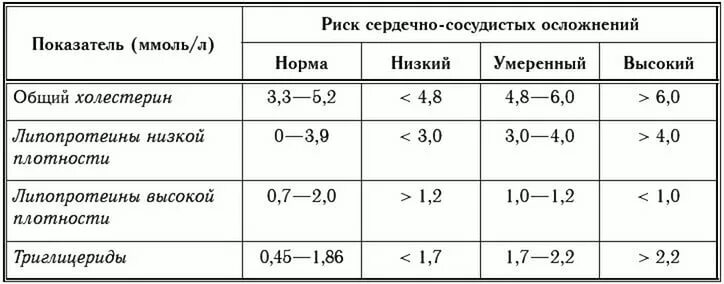 | Показатель (ммоль/л) | Риск сердечно-сосудистых осложнений | | | |
|---|---|---|---|---|
| | Норма | Низкий | Умеренный | Высокий |
| Общий холестерин | 3,3—5,2 | < 4,8 | 4,8—6,0 | > 6,0 |
| Липопротеины низкой плотности | 0—3,9 | < 3,0 | 3,0—4,0 | > 4,0 |
| Липопротеины высокой плотности | 0,7—2,0 | > 1,2 | 1,0—1,2 | < 1,0 |
| Триглицериды | 0,45—1,86 | < 1,7 | 1,7—2,2 | > 2,2 |